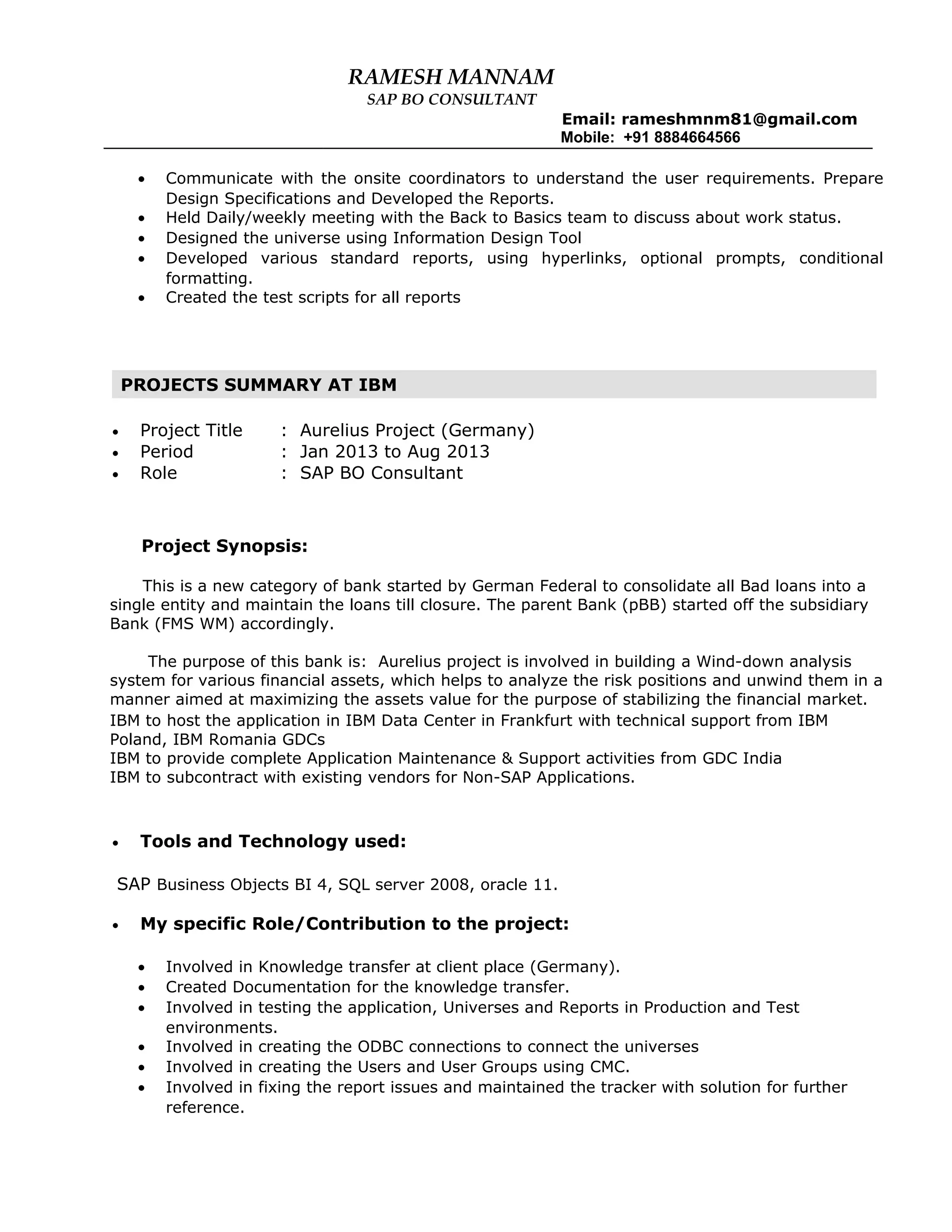 RAMESH MANNAM
SAP BO CONSULTANT

Email: rameshmnm81@gmail.com
Mobile: +91 8884664566

• Communicate with the onsite coordinators to understand the user requirements. Prepare Design Specifications and Developed the Reports.
• Held Daily/weekly meeting with the Back to Basics team to discuss about work status.
• Designed the universe using Information Design Tool
• Developed various standard reports, using hyperlinks, optional prompts, conditional formatting.
• Created the test scripts for all reports

PROJECTS SUMMARY AT IBM

• Project Title : Aurelius Project (Germany)
• Period : Jan 2013 to Aug 2013
• Role : SAP BO Consultant

Project Synopsis:

This is a new category of bank started by German Federal to consolidate all Bad loans into a single entity and maintain the loans till closure. The parent Bank (pBB) started off the subsidiary Bank (FMS WM) accordingly.

The purpose of this bank is: Aurelius project is involved in building a Wind-down analysis system for various financial assets, which helps to analyze the risk positions and unwind them in a manner aimed at maximizing the assets value for the purpose of stabilizing the financial market.
IBM to host the application in IBM Data Center in Frankfurt with technical support from IBM Poland, IBM Romania GDCs
IBM to provide complete Application Maintenance & Support activities from GDC India
IBM to subcontract with existing vendors for Non-SAP Applications.

• Tools and Technology used:

SAP Business Objects BI 4, SQL server 2008, oracle 11.

• My specific Role/Contribution to the project:

• Involved in Knowledge transfer at client place (Germany).
• Created Documentation for the knowledge transfer.
• Involved in testing the application, Universes and Reports in Production and Test environments.
• Involved in creating the ODBC connections to connect the universes
• Involved in creating the Users and User Groups using CMC.
• Involved in fixing the report issues and maintained the tracker with solution for further reference.